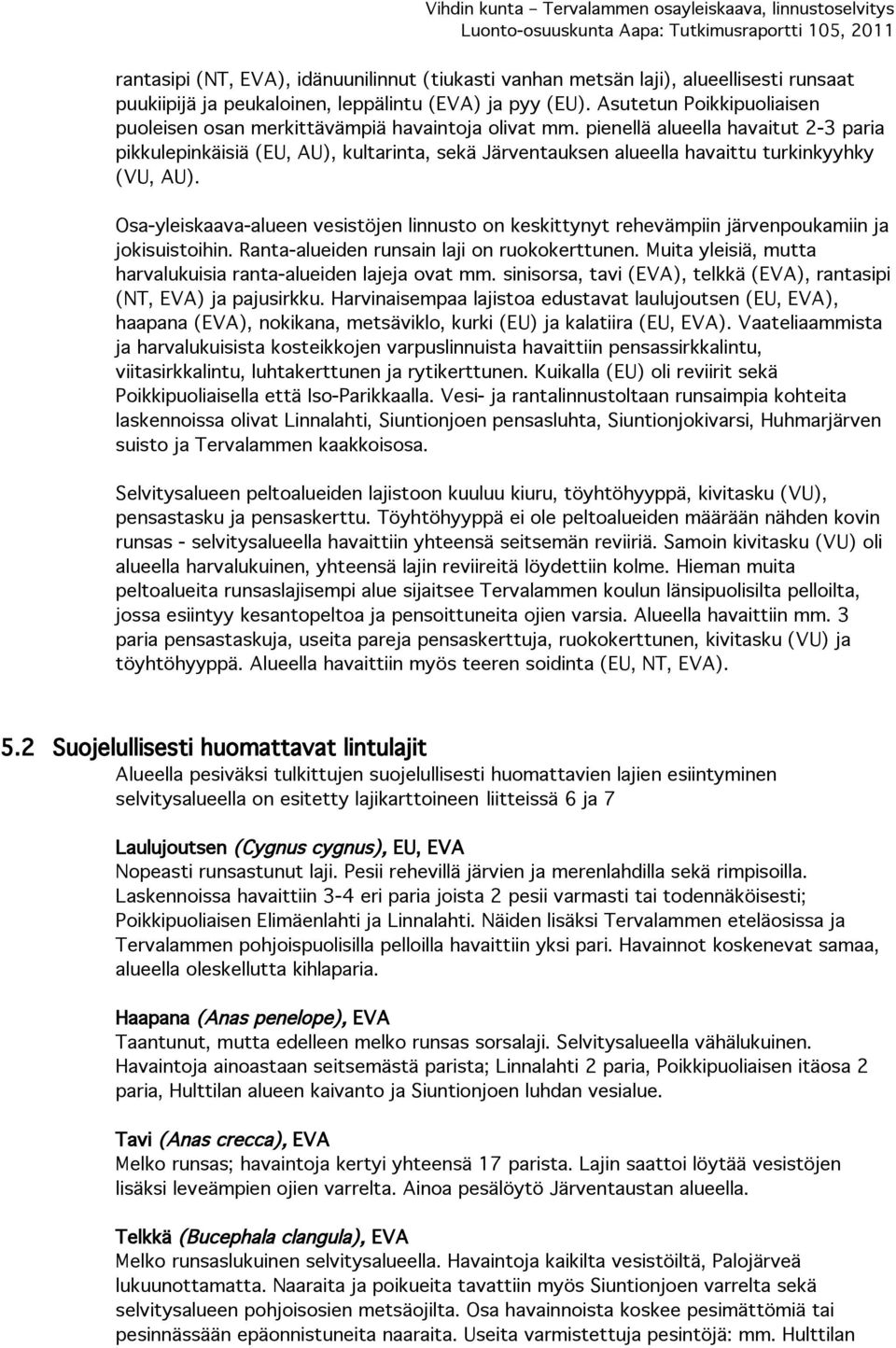 Vihdin kunta – Tervalammen osayleiskaava, linnustoselvitys
Luonto-osuuskunta Aapa: Tutkimusraportti 105, 2011

rantasipi (NT, EVA), idänuunilinnut (tiukasti vanhan metsän laji), alueellisesti runsaat puukiipijä ja peukaloinen, leppälintu (EVA) ja pyy (EU). Asutetun Poikkipuoliaisen puoleisen osan merkittävämpiä havaintoja olivat mm. pienellä alueella havaitut 2-3 paria pikkulepinkäisiä (EU, AU), kultarinta, sekä Järventauksen alueella havaittu turkinkyyhky (VU, AU).

Osa-yleiskaava-alueen vesistöjen linnusto on keskittynyt rehevämpiin järvenpoukamiin ja jokisuistoihin. Ranta-alueiden runsain laji on ruokokerttunen. Muita yleisiä, mutta harvalukuisia ranta-alueiden lajeja ovat mm. sinisorsa, tavi (EVA), telkkä (EVA), rantasipi (NT, EVA) ja pajusirkku. Harvinaisempaa lajistoa edustavat laulujoutsen (EU, EVA), haapana (EVA), nokikana, metsäviklo, kurki (EU) ja kalatiira (EU, EVA). Vaateliaammista ja harvalukuisista kosteikkojen varpuslinnuista havaittiin pensassirkkalintu, viitasirkkalintu, luhtakerttunen ja rytikerttunen. Kuikalla (EU) oli reviirit sekä Poikkipuoliaisella että Iso-Parikkaalla. Vesi- ja rantalinnustoltaan runsaimpia kohteita laskennoissa olivat Linnalahti, Siuntionjoen pensasluhta, Siuntionjokivarsi, Huhmarjärven suisto ja Tervalammen kaakkoisosa.

Selvitysalueen peltoalueiden lajistoon kuuluu kiuru, töyhtöhyyppä, kivitasku (VU), pensastasku ja pensaskerttu. Töyhtöhyyppä ei ole peltoalueiden määrään nähden kovin runsas - selvitysalueella havaittiin yhteensä seitsemän reviiriä. Samoin kivitasku (VU) oli alueella harvalukuinen, yhteensä lajin reviireitä löydettiin kolme. Hieman muita peltoalueita runsaslajisempi alue sijaitsee Tervalammen koulun länsipuolisilta pelloilta, jossa esiintyy kesantopeltoa ja pensoittuneita ojien varsia. Alueella havaittiin mm. 3 paria pensastaskuja, useita pareja pensaskerttuja, ruokokerttunen, kivitasku (VU) ja töyhtöhyyppä. Alueella havaittiin myös teeren soidinta (EU, NT, EVA).

5.2 Suojelullisesti huomattavat lintulajit
Alueella pesiväksi tulkittujen suojelullisesti huomattavien lajien esiintyminen selvitysalueella on esitetty lajikarttoineen liitteissä 6 ja 7

Laulujoutsen (Cygnus cygnus), EU, EVA
Nopeasti runsastunut laji. Pesii rehevillä järvien ja merenlahdilla sekä rimpisoilla. Laskennoissa havaittiin 3-4 eri paria joista 2 pesii varmasti tai todennäköisesti; Poikkipuoliaisen Elimäenlahti ja Linnalahti. Näiden lisäksi Tervalammen eteläosissa ja Tervalammen pohjoispuolisilla pelloilla havaittiin yksi pari. Havainnot koskenevat samaa, alueella oleskellutta kihlaparia.

Haapana (Anas penelope), EVA
Taantunut, mutta edelleen melko runsas sorsalaji. Selvitysalueella vähälukuinen. Havaintoja ainoastaan seitsemästä parista; Linnalahti 2 paria, Poikkipuoliaisen itäosa 2 paria, Hulttilan alueen kaivanto ja Siuntionjoen luhdan vesialue.

Tavi (Anas crecca), EVA
Melko runsas; havaintoja kertyi yhteensä 17 parista. Lajin saattoi löytää vesistöjen lisäksi leveämpien ojien varrelta. Ainoa pesälöytö Järventaustan alueella.

Telkkä (Bucephala clangula), EVA
Melko runsaslukuinen selvitysalueella. Havaintoja kaikilta vesistöiltä, Palojärveä lukuunottamatta. Naaraita ja poikueita tavattiin myös Siuntionjoen varrelta sekä selvitysalueen pohjoisosien metsäojilta. Osa havainnoista koskee pesimättömiä tai pesinnässään epäonnistuneita naaraita. Useita varmistettuja pesintöjä: mm. Hulttilan